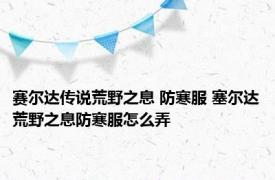 赛尔达传说荒野之息 防寒服 塞尔达荒野之息防寒服怎么弄